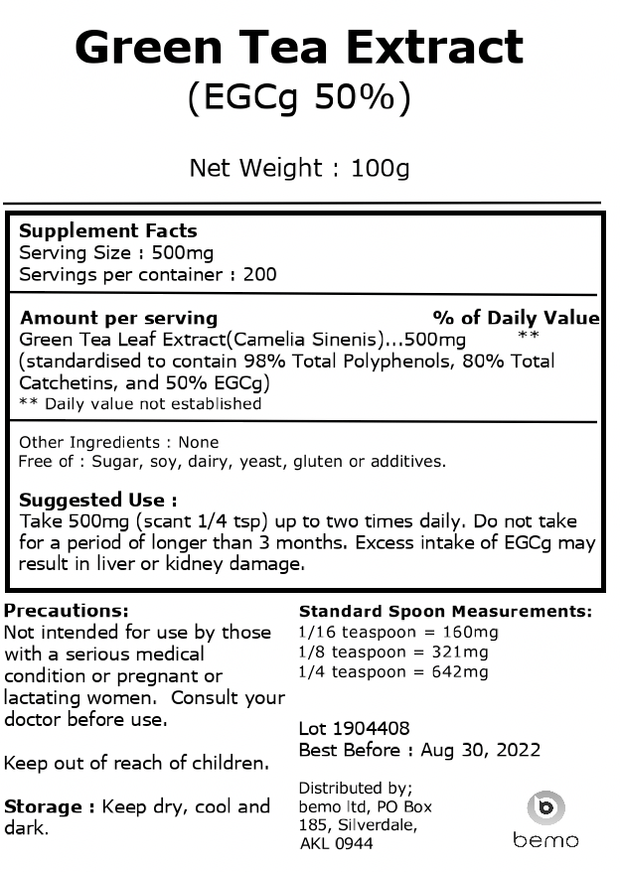 Green Tea Extract
(EGCg 50%)

Net Weight : 100g

Supplement Facts
Serving Size : 500mg
Servings per container : 200

Amount per serving % of Daily Value
Green Tea Leaf Extract(Camelia Sinenis)...500mg **
(standardised to contain 98% Total Polyphenols, 80% Total Catchetins, and 50% EGCg)
** Daily value not established

Other Ingredients : None
Free of : Sugar, soy, dairy, yeast, gluten or additives.

Suggested Use :
Take 500mg (scant 1/4 tsp) up to two times daily. Do not take for a period of longer than 3 months. Excess intake of EGCg may result in liver or kidney damage.

Precautions:
Not intended for use by those with a serious medical condition or pregnant or lactating women. Consult your doctor before use.

Keep out of reach of children.

Storage : Keep dry, cool and dark.

Standard Spoon Measurements:
1/16 teaspoon = 160mg
1/8 teaspoon = 321mg
1/4 teaspoon = 642mg

Lot 1904408
Best Before : Aug 30, 2022

Distributed by;
bemo ltd, PO Box 185, Silverdale, AKL 0944

bemo